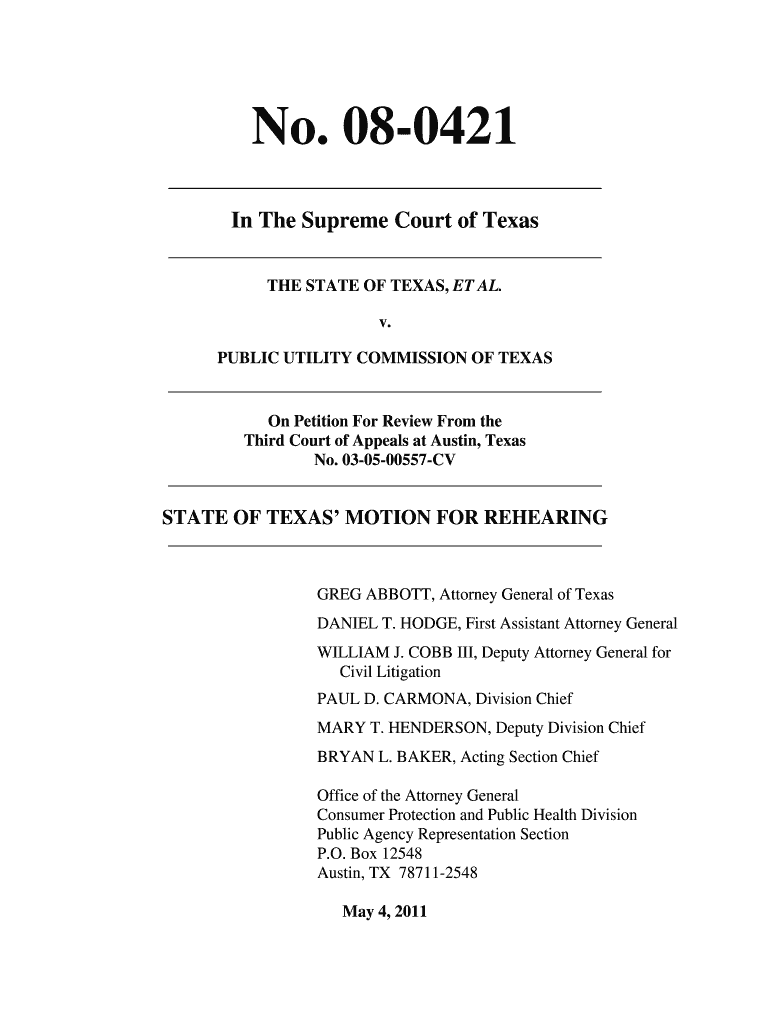 No. 08-0421

In The Supreme Court of Texas

THE STATE OF TEXAS, ET AL.

v.

PUBLIC UTILITY COMMISSION OF TEXAS

On Petition For Review From the Third Court of Appeals at Austin, Texas No. 03-05-00557-CV

STATE OF TEXAS' MOTION FOR REHEARING

GREG ABBOTT, Attorney General of Texas
DANIEL T. HODGE, First Assistant Attorney General
WILLIAM J. COBB III, Deputy Attorney General for Civil Litigation
PAUL D. CARMONA, Division Chief
MARY T. HENDERSON, Deputy Division Chief
BRYAN L. BAKER, Acting Section Chief

Office of the Attorney General
Consumer Protection and Public Health Division
Public Agency Representation Section
P.O. Box 12548
Austin, TX 78711-2548

May 4, 2011